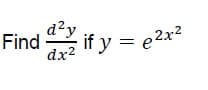 Find $\frac{d^2y}{dx^2}$ if $y = e^{2x^2}$